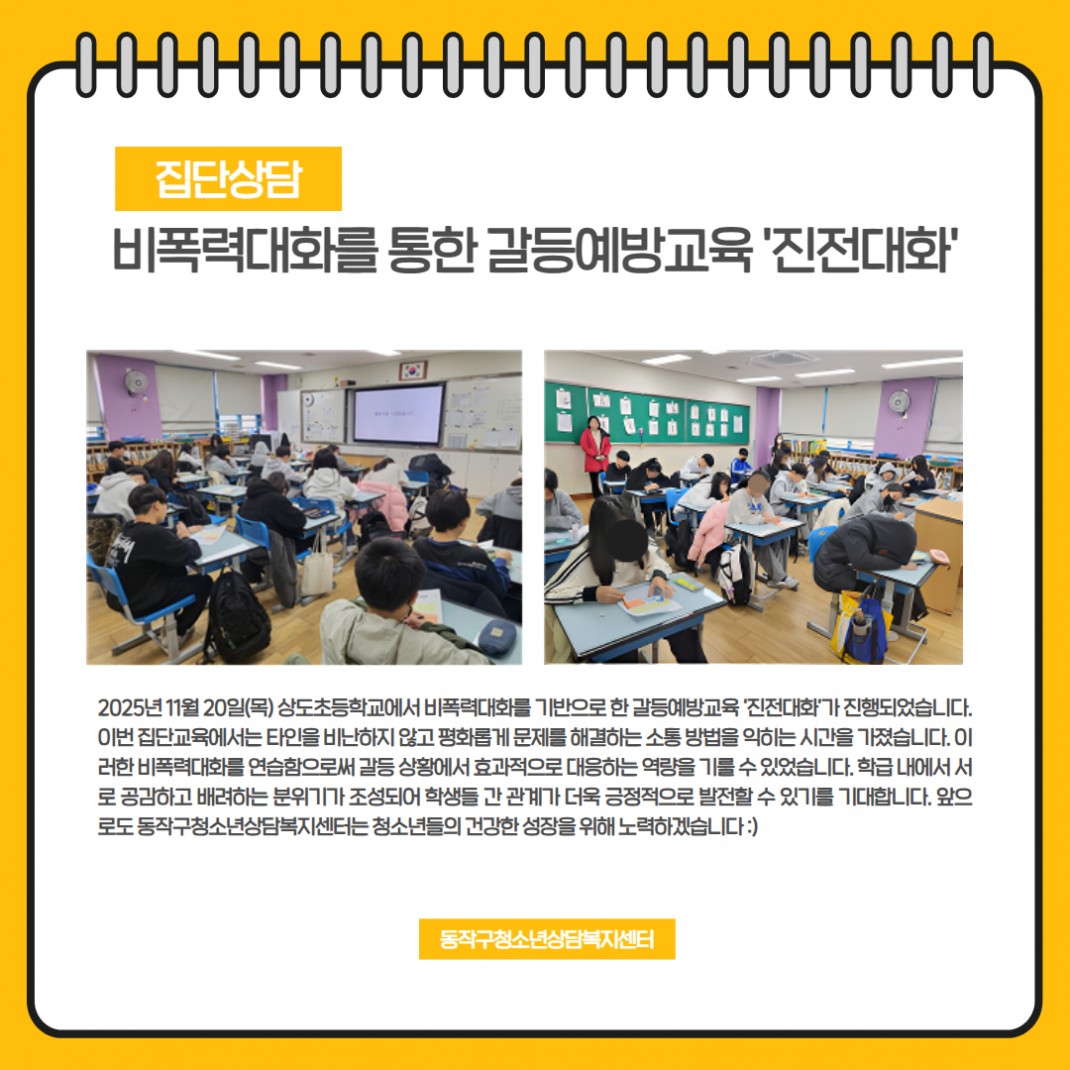 집단상담

비폭력대화를 통한 갈등예방교육 '진전대화'

2025년 11월 20일(목) 상도초등학교에서 비폭력대화를 기반으로 한 갈등예방교육 '진전대화'가 진행되었습니다. 이번 집단교육에서는 타인을 비난하지 않고 평화롭게 문제를 해결하는 소통 방법을 익히는 시간을 가졌습니다. 이러한 비폭력대화를 연습함으로써 갈등 상황에서 효과적으로 대응하는 역량을 기를 수 있었습니다. 학급 내에서 서로 공감하고 배려하는 분위기가 조성되어 학생들 간 관계가 더욱 긍정적으로 발전할 수 있기를 기대합니다. 앞으로도 동작구청소년상담복지센터는 청소년들의 건강한 성장을 위해 노력하겠습니다 :)

동작구청소년상담복지센터